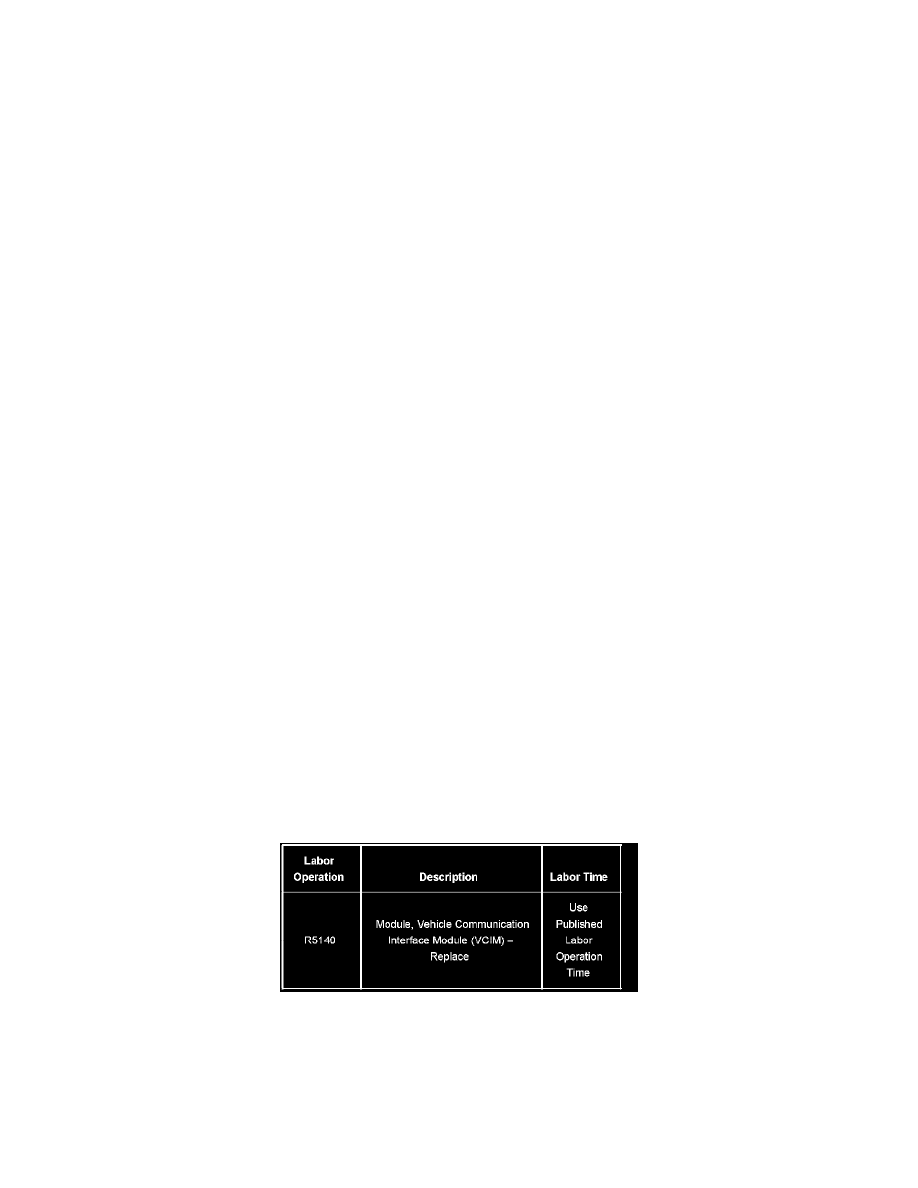 | Labor Operation | Description | Labor Time |
|---|---|---|
| R5140 | Module, Vehicle Communication Interface Module (VCIM) – Replace | Use Published Labor Operation Time |